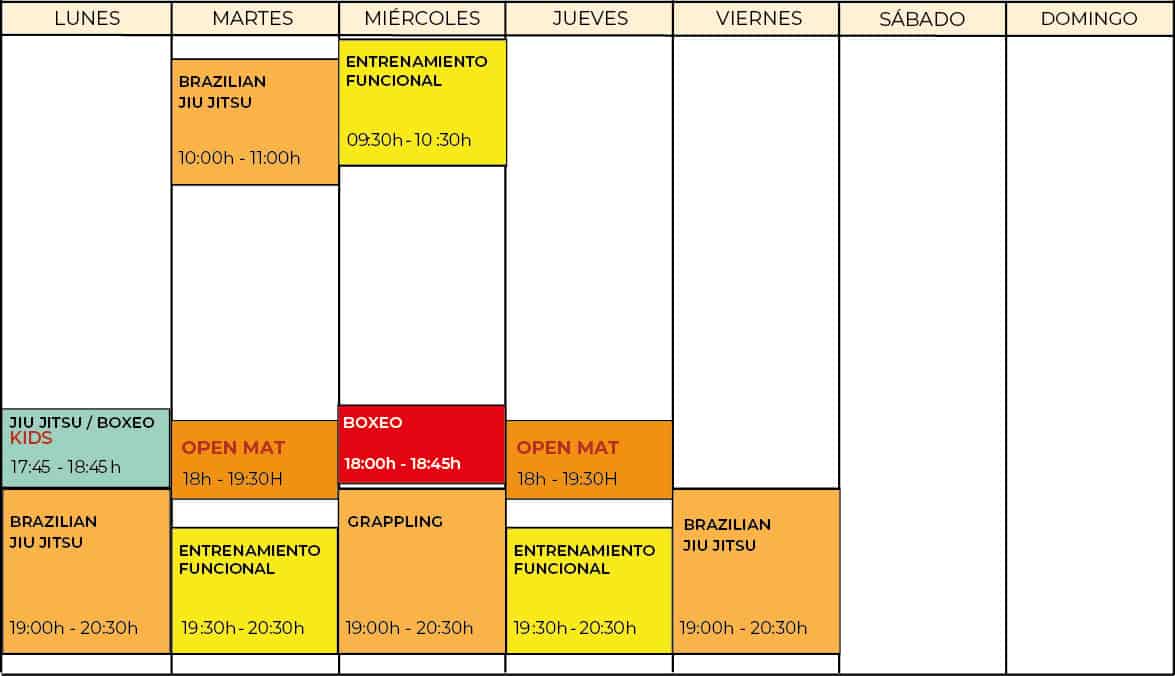 | LUNES | MARTES | MIÉRCOLES | JUEVES | VIERNES | SÁBADO | DOMINGO |
|---|---|---|---|---|---|---|
| | BRAZILIAN JIU JITSU 10:00h - 11:00h | ENTRENAMIENTO FUNCIONAL 09:30h - 10 :30h | | | | |
| JIU JITSU / BOXEO KIDS 17:45 - 18:45 h | OPEN MAT 18h - 19:30H | BOXEO 18:00h - 18:45h | OPEN MAT 18h - 19:30H | | | |
| BRAZILIAN JIU JITSU 19:00h - 20:30h | ENTRENAMIENTO FUNCIONAL 19:30h - 20:30h | GRAPPLING 19:00h - 20:30h | ENTRENAMIENTO FUNCIONAL 19:30h - 20:30h | BRAZILIAN JIU JITSU 19:00h - 20:30h | | |